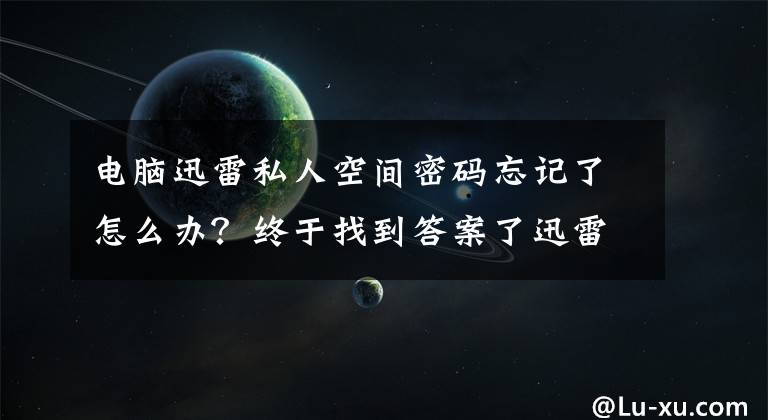 电脑迅雷私人空间密码忘记了怎么办？终于找到答案了迅雷

@Lu-xu.com